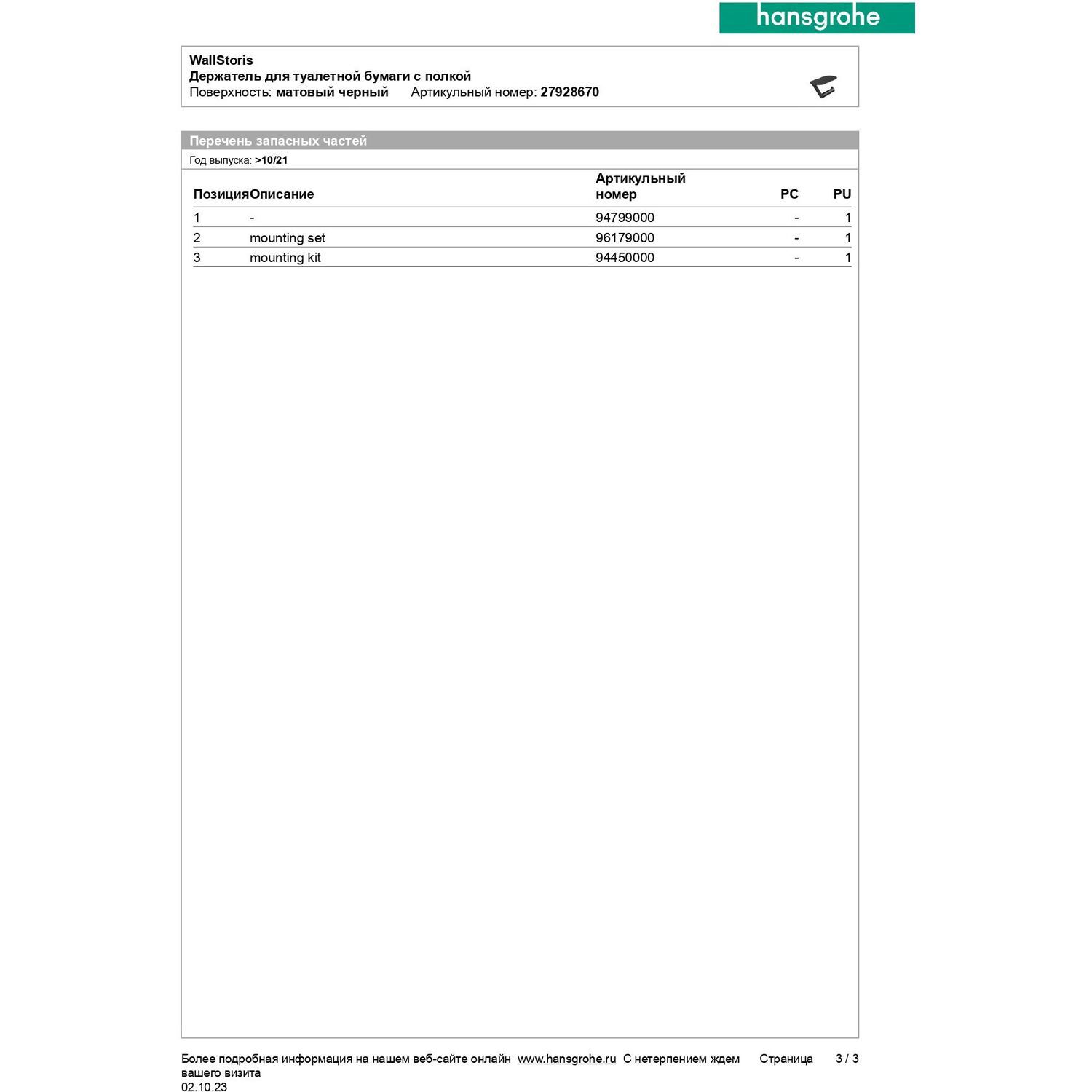 hansgrohe

WallStoris
Держатель для туалетной бумаги с полкой
Поверхность: матовый черный Артикульный номер: 27928670

Перечень запасных частей
Год выпуска: >10/21

| Позиция | Описание | Артикульный номер | PC | PU |
|---|---|---|---|---|
| 1 | - | 94799000 | - | 1 |
| 2 | mounting set | 96179000 | - | 1 |
| 3 | mounting kit | 94450000 | - | 1 |

Более подробная информация на нашем веб-сайте онлайн www.hansgrohe.ru С нетерпением ждем вашего визита Страница 3 / 3
02.10.23